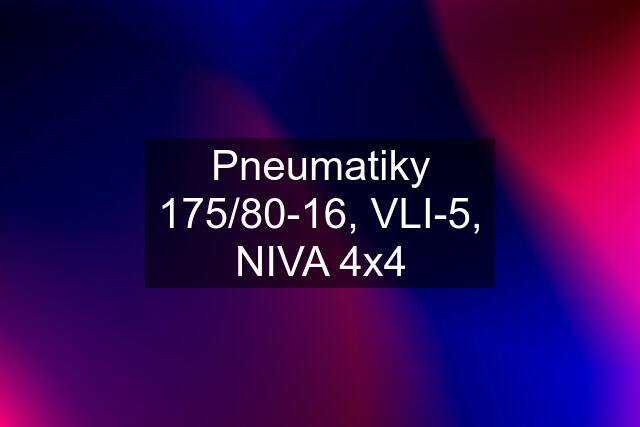 Pneumatiky 175/80-16, VLI-5, NIVA 4x4